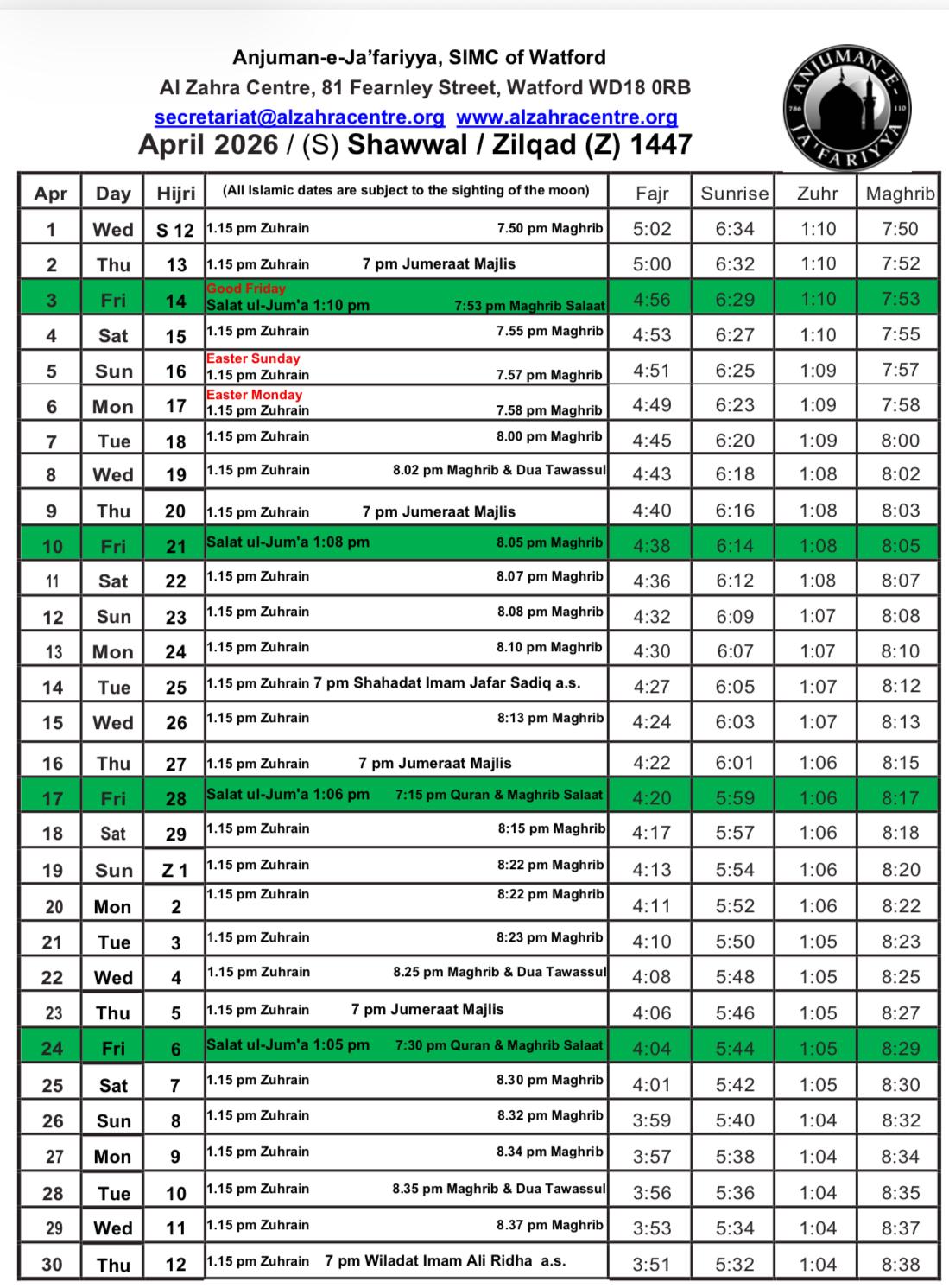 Anjuman-e-Ja'fariyya, SIMC of Watford
Al Zahra Centre, 81 Fearnley Street, Watford WD18 0RB
secretariat@alzahracentre.org www.alzahracentre.org
April 2026 / (S) Shawwal / Zilqad (Z) 1447

ANJUMAN-E-JA'FARIYYA 786 110

| Apr | Day | Hijri | (All Islamic dates are subject to the sighting of the moon) | Fajr | Sunrise | Zuhr | Maghrib |
|---|---|---|---|---|---|---|---|
| 1 | Wed | S 12 | 1.15 pm Zuhrain 7.50 pm Maghrib | 5:02 | 6:34 | 1:10 | 7:50 |
| 2 | Thu | 13 | 1.15 pm Zuhrain 7 pm Jumeraat Majlis | 5:00 | 6:32 | 1:10 | 7:52 |
| 3 | Fri | 14 | Good Friday Salat ul-Jum'a 1:10 pm 7:53 pm Maghrib Salaat | 4:56 | 6:29 | 1:10 | 7:53 |
| 4 | Sat | 15 | 1.15 pm Zuhrain 7.55 pm Maghrib | 4:53 | 6:27 | 1:10 | 7:55 |
| 5 | Sun | 16 | Easter Sunday 1.15 pm Zuhrain 7.57 pm Maghrib | 4:51 | 6:25 | 1:09 | 7:57 |
| 6 | Mon | 17 | Easter Monday 1.15 pm Zuhrain 7.58 pm Maghrib | 4:49 | 6:23 | 1:09 | 7:58 |
| 7 | Tue | 18 | 1.15 pm Zuhrain 8.00 pm Maghrib | 4:45 | 6:20 | 1:09 | 8:00 |
| 8 | Wed | 19 | 1.15 pm Zuhrain 8.02 pm Maghrib & Dua Tawassul | 4:43 | 6:18 | 1:08 | 8:02 |
| 9 | Thu | 20 | 1.15 pm Zuhrain 7 pm Jumeraat Majlis | 4:40 | 6:16 | 1:08 | 8:03 |
| 10 | Fri | 21 | Salat ul-Jum'a 1:08 pm 8.05 pm Maghrib | 4:38 | 6:14 | 1:08 | 8:05 |
| 11 | Sat | 22 | 1.15 pm Zuhrain 8.07 pm Maghrib | 4:36 | 6:12 | 1:08 | 8:07 |
| 12 | Sun | 23 | 1.15 pm Zuhrain 8.08 pm Maghrib | 4:32 | 6:09 | 1:07 | 8:08 |
| 13 | Mon | 24 | 1.15 pm Zuhrain 8.10 pm Maghrib | 4:30 | 6:07 | 1:07 | 8:10 |
| 14 | Tue | 25 | 1.15 pm Zuhrain 7 pm Shahadat Imam Jafar Sadiq a.s. | 4:27 | 6:05 | 1:07 | 8:12 |
| 15 | Wed | 26 | 1.15 pm Zuhrain 8:13 pm Maghrib | 4:24 | 6:03 | 1:07 | 8:13 |
| 16 | Thu | 27 | 1.15 pm Zuhrain 7 pm Jumeraat Majlis | 4:22 | 6:01 | 1:06 | 8:15 |
| 17 | Fri | 28 | Salat ul-Jum'a 1:06 pm 7:15 pm Quran & Maghrib Salaat | 4:20 | 5:59 | 1:06 | 8:17 |
| 18 | Sat | 29 | 1.15 pm Zuhrain 8:15 pm Maghrib | 4:17 | 5:57 | 1:06 | 8:18 |
| 19 | Sun | Z 1 | 1.15 pm Zuhrain 8:22 pm Maghrib | 4:13 | 5:54 | 1:06 | 8:20 |
| 20 | Mon | 2 | 1.15 pm Zuhrain 8:22 pm Maghrib | 4:11 | 5:52 | 1:06 | 8:22 |
| 21 | Tue | 3 | 1.15 pm Zuhrain 8:23 pm Maghrib | 4:10 | 5:50 | 1:05 | 8:23 |
| 22 | Wed | 4 | 1.15 pm Zuhrain 8.25 pm Maghrib & Dua Tawassul | 4:08 | 5:48 | 1:05 | 8:25 |
| 23 | Thu | 5 | 1.15 pm Zuhrain 7 pm Jumeraat Majlis | 4:06 | 5:46 | 1:05 | 8:27 |
| 24 | Fri | 6 | Salat ul-Jum'a 1:05 pm 7:30 pm Quran & Maghrib Salaat | 4:04 | 5:44 | 1:05 | 8:29 |
| 25 | Sat | 7 | 1.15 pm Zuhrain 8.30 pm Maghrib | 4:01 | 5:42 | 1:05 | 8:30 |
| 26 | Sun | 8 | 1.15 pm Zuhrain 8.32 pm Maghrib | 3:59 | 5:40 | 1:04 | 8:32 |
| 27 | Mon | 9 | 1.15 pm Zuhrain 8.34 pm Maghrib | 3:57 | 5:38 | 1:04 | 8:34 |
| 28 | Tue | 10 | 1.15 pm Zuhrain 8.35 pm Maghrib & Dua Tawassul | 3:56 | 5:36 | 1:04 | 8:35 |
| 29 | Wed | 11 | 1.15 pm Zuhrain 8.37 pm Maghrib | 3:53 | 5:34 | 1:04 | 8:37 |
| 30 | Thu | 12 | 1.15 pm Zuhrain 7 pm Wiladat Imam Ali Ridha a.s. | 3:51 | 5:32 | 1:04 | 8:38 |